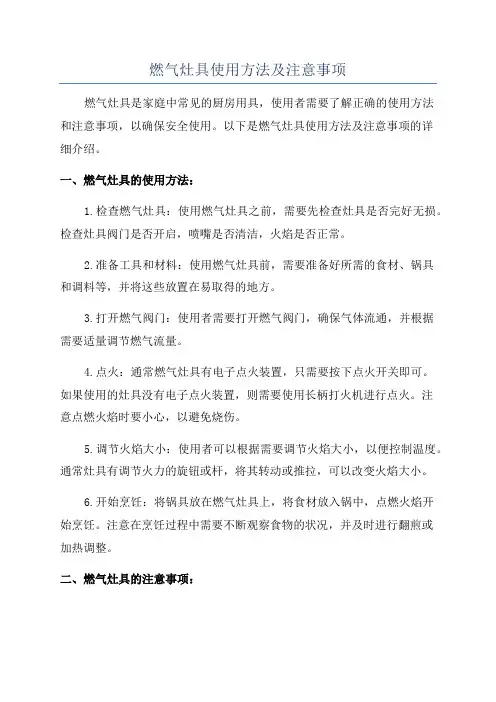 燃气灶具使用方法及注意事项

燃气灶具是家庭中常见的厨房用具，使用者需要了解正确的使用方法和注意事项，以确保安全使用。以下是燃气灶具使用方法及注意事项的详细介绍。

一、燃气灶具的使用方法：

1.检查燃气灶具：使用燃气灶具之前，需要先检查灶具是否完好无损。检查灶具阀门是否开启，喷嘴是否清洁，火焰是否正常。

2.准备工具和材料：使用燃气灶具前，需要准备好所需的食材、锅具和调料等，并将这些放置在易取得的地方。

3.打开燃气阀门：使用者需要打开燃气阀门，确保气体流通，并根据需要适量调节燃气流量。

4.点火：通常燃气灶具有电子点火装置，只需要按下点火开关即可。如果使用的灶具没有电子点火装置，则需要使用长柄打火机进行点火。注意点燃火焰时要小心，以避免烧伤。

5.调节火焰大小：使用者可以根据需要调节火焰大小，以便控制温度。通常灶具有调节火力的旋钮或杆，将其转动或推拉，可以改变火焰大小。

6.开始烹饪：将锅具放在燃气灶具上，将食材放入锅中，点燃火焰开始烹饪。注意在烹饪过程中需要不断观察食物的状况，并及时进行翻煎或加热调整。

二、燃气灶具的注意事项：